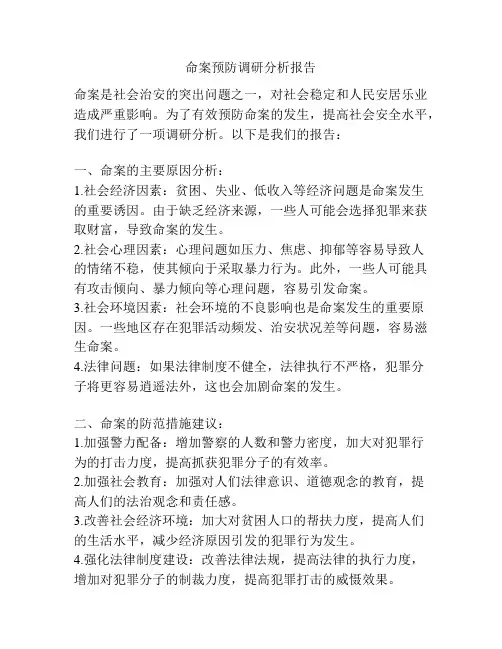 命案预防调研分析报告

命案是社会治安的突出问题之一，对社会稳定和人民安居乐业造成严重影响。为了有效预防命案的发生，提高社会安全水平，我们进行了一项调研分析。以下是我们的报告：

一、命案的主要原因分析：
1.社会经济因素：贫困、失业、低收入等经济问题是命案发生的重要诱因。由于缺乏经济来源，一些人可能会选择犯罪来获取财富，导致命案的发生。
2.社会心理因素：心理问题如压力、焦虑、抑郁等容易导致人的情绪不稳，使其倾向于采取暴力行为。此外，一些人可能具有攻击倾向、暴力倾向等心理问题，容易引发命案。
3.社会环境因素：社会环境的不良影响也是命案发生的重要原因。一些地区存在犯罪活动频发、治安状况差等问题，容易滋生命案。
4.法律问题：如果法律制度不健全，法律执行不严格，犯罪分子将更容易逍遥法外，这也会加剧命案的发生。

二、命案的防范措施建议：
1.加强警力配备：增加警察的人数和警力密度，加大对犯罪行为的打击力度，提高抓获犯罪分子的有效率。
2.加强社会教育：加强对人们法律意识、道德观念的教育，提高人们的法治观念和责任感。
3.改善社会经济环境：加大对贫困人口的帮扶力度，提高人们的生活水平，减少经济原因引发的犯罪行为发生。
4.强化法律制度建设：改善法律法规，提高法律的执行力度，增加对犯罪分子的制裁力度，提高犯罪打击的威慑效果。